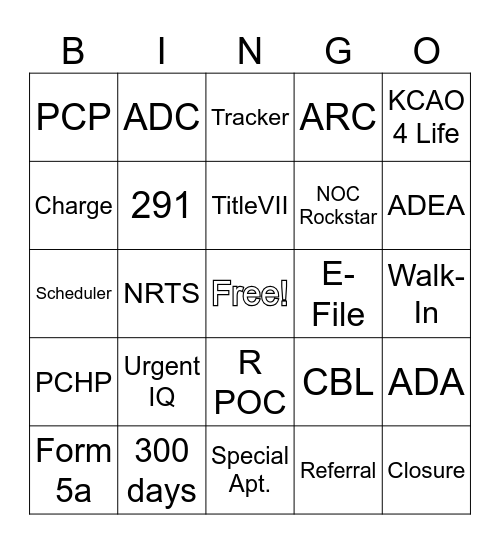 | B | I | N | G | O |
|---|---|---|---|---|
| PCP | ADC | Tracker | ARC | KCAO 4 Life |
| Charge | 291 | TitleVII | NOC Rockstar | ADEA |
| Scheduler | NRTS | Free! | E-File | Walk-In |
| PCHP | Urgent IQ | R POC | CBL | ADA |
| Form 5a | 300 days | Special Apt. | Referral | Closure |